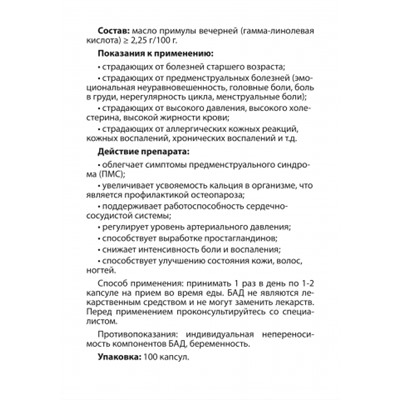 **Состав:** масло примулы вечерней (гамма-линолевая кислота) ≥ 2,25 г/100 г.

**Показания к применению:**

• страдающих от болезней старшего возраста;

• страдающих от предменструальных болезней (эмоциональная неуравновешенность, головные боли, боль в груди, нерегулярность цикла, менструальные боли);

• страдающих от высокого давления, высокого холестерина, высокой жирности крови;

• страдающих от аллергических кожных реакций, кожных воспалений, хронических воспалений и т.д.

**Действие препарата:**

• облегчает симптомы предменструального синдрома (ПМС);

• увеличивает усвояемость кальция в организме, что является профилактикой остеопароза;

• поддерживает работоспособность сердечно-сосудистой системы;

• регулирует уровень артериального давления;

• способствует выработке простагландинов;

• снижает интенсивность боли и воспаления;

• способствует улучшению состояния кожи, волос, ногтей.

Способ применения: принимать 1 раз в день по 1-2 капсуле на прием во время еды. БАД не являются лекарственным средством и не могут заменить лекарств. Перед применением проконсультируйтесь со специалистом.

Противопоказания: индивидуальная непереносимость компонентов БАД, беременность.

**Упаковка:** 100 капсул.